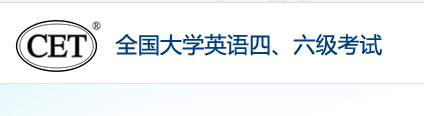 CET®

全国大学英语四、六级考试